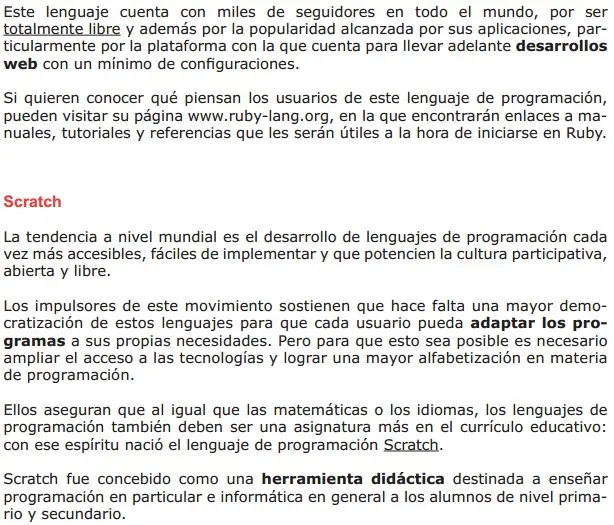 Este lenguaje cuenta con miles de seguidores en todo el mundo, por ser totalmente libre y además por la popularidad alcanzada por sus aplicaciones, particularmente por la plataforma con la que cuenta para llevar adelante desarrollos web con un mínimo de configuraciones.

Si quieren conocer qué piensan los usuarios de este lenguaje de programación, pueden visitar su página www.ruby-lang.org, en la que encontrarán enlaces a manuales, tutoriales y referencias que les serán útiles a la hora de iniciarse en Ruby.

Scratch

La tendencia a nivel mundial es el desarrollo de lenguajes de programación cada vez más accesibles, fáciles de implementar y que potencien la cultura participativa, abierta y libre.

Los impulsores de este movimiento sostienen que hace falta una mayor democratización de estos lenguajes para que cada usuario pueda adaptar los programas a sus propias necesidades. Pero para que esto sea posible es necesario ampliar el acceso a las tecnologías y lograr una mayor alfabetización en materia de programación.

Ellos aseguran que al igual que las matemáticas o los idiomas, los lenguajes de programación también deben ser una asignatura más en el currículo educativo: con ese espíritu nació el lenguaje de programación Scratch.

Scratch fue concebido como una herramienta didáctica destinada a enseñar programación en particular e informática en general a los alumnos de nivel primario y secundario.